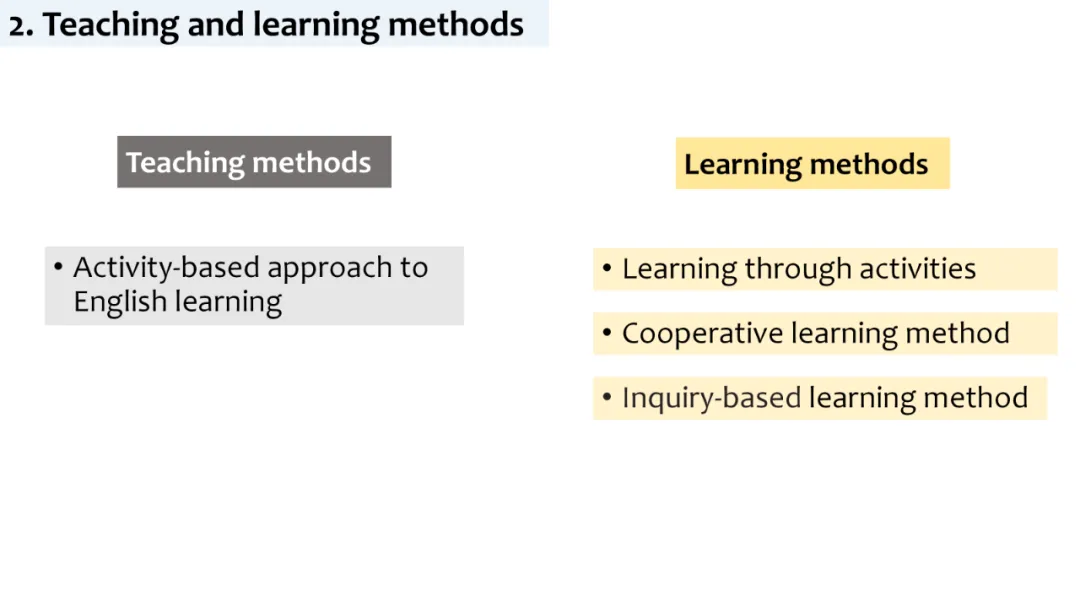 2. Teaching and learning methods

Teaching methods

• Activity-based approach to English learning

Learning methods

• Learning through activities

• Cooperative learning method

• Inquiry-based learning method